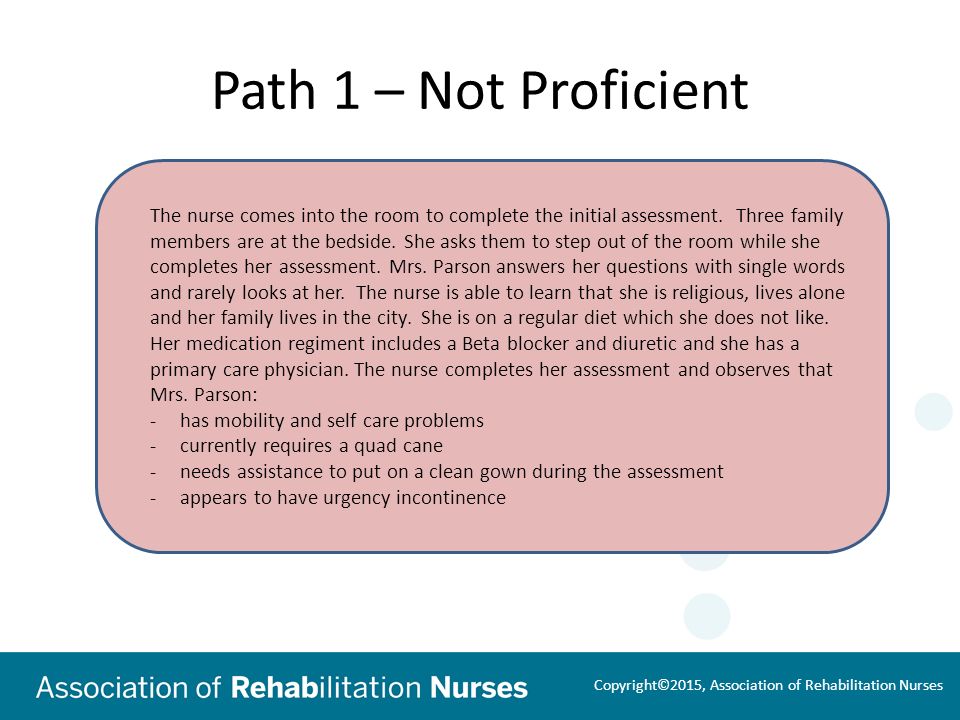 Path 1 – Not Proficient

The nurse comes into the room to complete the initial assessment. Three family members are at the bedside. She asks them to step out of the room while she completes her assessment. Mrs. Parson answers her questions with single words and rarely looks at her. The nurse is able to learn that she is religious, lives alone and her family lives in the city. She is on a regular diet which she does not like. Her medication regiment includes a Beta blocker and diuretic and she has a primary care physician. The nurse completes her assessment and observes that Mrs. Parson:
- has mobility and self care problems
- currently requires a quad cane
- needs assistance to put on a clean gown during the assessment
- appears to have urgency incontinence

Association of Rehabilitation Nurses

Copyright©2015, Association of Rehabilitation Nurses